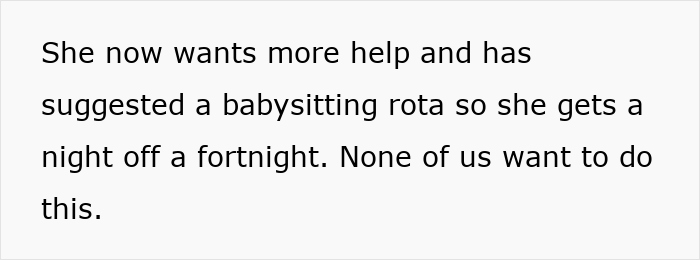 She now wants more help and has suggested a babysitting rota so she gets a night off a fortnight. None of us want to do this.